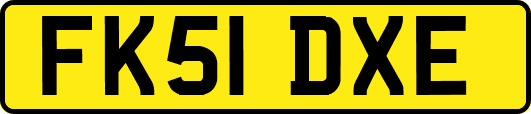 FK51 DXE